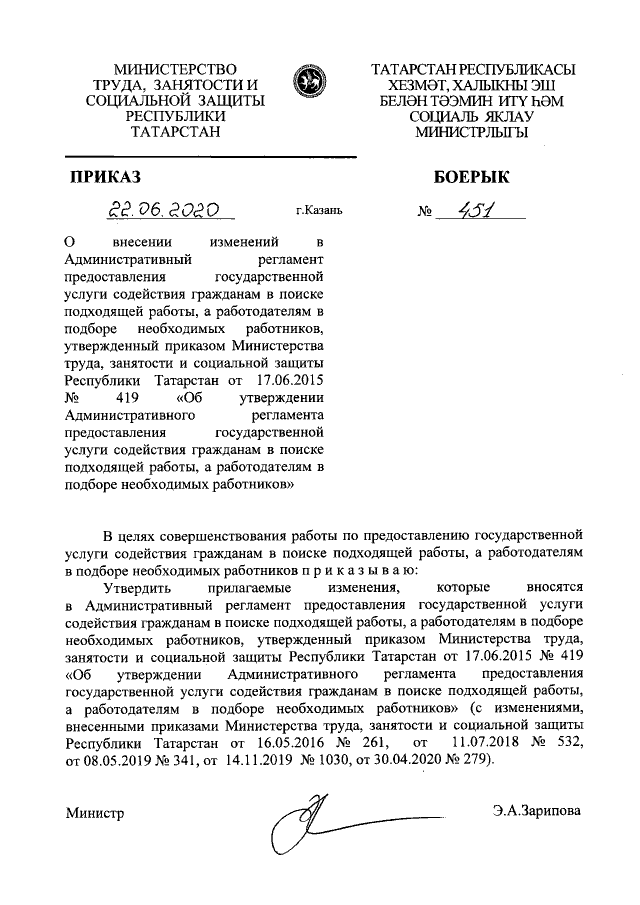 МИНИСТЕРСТВО ТРУДА, ЗАНЯТОСТИ И СОЦИАЛЬНОЙ ЗАЩИТЫ РЕСПУБЛИКИ ТАТАРСТАН

ТАТАРСТАН РЕСПУБЛИКАСЫ ХЕЗМӘТ, ХАЛЫКНЫ ЭШ БЕЛӘН ТӘЭМИН ИТҮ ҺӘМ СОЦИАЛЬ ЯКЛАУ МИНИСТРЛЫГЫ

ПРИКАЗ

БОЕРЫК

22.06.2020 г.Казань № 451

О внесении изменений в Административный регламент предоставления государственной услуги содействия гражданам в поиске подходящей работы, а работодателям в подборе необходимых работников, утвержденный приказом Министерства труда, занятости и социальной защиты Республики Татарстан от 17.06.2015 № 419 «Об утверждении Административного регламента предоставления государственной услуги содействия гражданам в поиске подходящей работы, а работодателям в подборе необходимых работников»

В целях совершенствования работы по предоставлению государственной услуги содействия гражданам в поиске подходящей работы, а работодателям в подборе необходимых работников п р и к а з ы в а ю:

Утвердить прилагаемые изменения, которые вносятся в Административный регламент предоставления государственной услуги содействия гражданам в поиске подходящей работы, а работодателям в подборе необходимых работников, утвержденный приказом Министерства труда, занятости и социальной защиты Республики Татарстан от 17.06.2015 № 419 «Об утверждении Административного регламента предоставления государственной услуги содействия гражданам в поиске подходящей работы, а работодателям в подборе необходимых работников» (с изменениями, внесенными приказами Министерства труда, занятости и социальной защиты Республики Татарстан от 16.05.2016 № 261, от 11.07.2018 № 532, от 08.05.2019 № 341, от 14.11.2019 № 1030, от 30.04.2020 № 279).

Министр Э.А.Зарипова